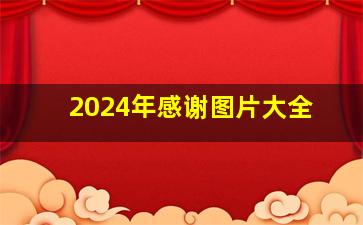 2024年感谢图片大全